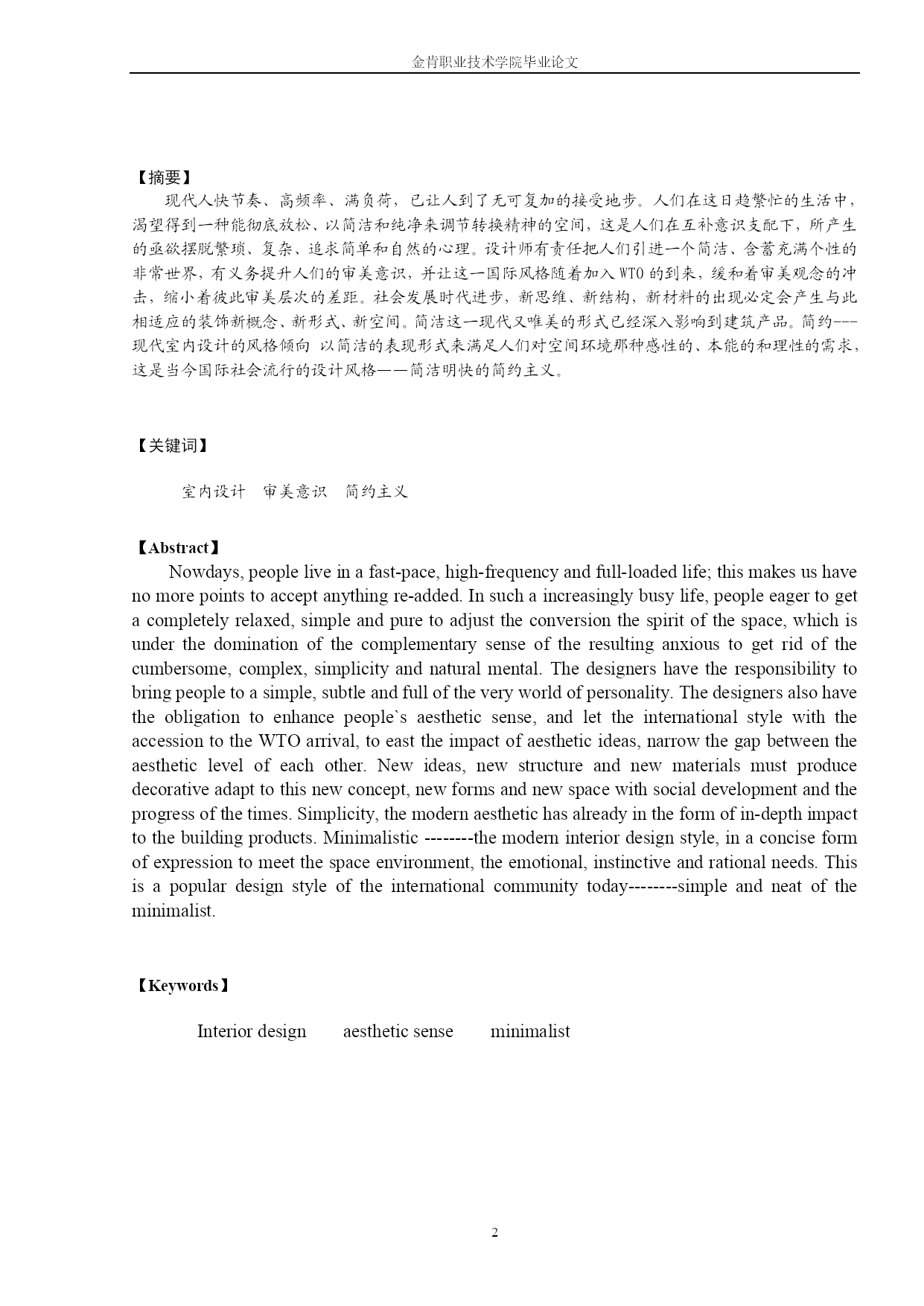 金肯职业技术学院毕业论文

【摘要】

现代人快节奏、高频率、满负荷，已让人到了无可复加的接受地步。人们在这日趋繁忙的生活中，渴望得到一种能彻底放松、以简洁和纯净来调节转换精神的空间，这是人们在互补意识支配下，所产生的亟欲摆脱繁琐、复杂、追求简单和自然的心理。设计师有责任把人们引进一个简洁、含蓄充满个性的非常世界，有义务提升人们的审美意识，并让这一国际风格随着加入 WTO 的到来，缓和着审美观念的冲击，缩小着彼此审美层次的差距。社会发展时代进步，新思维、新结构，新材料的出现必定会产生与此相适应的装饰新概念、新形式、新空间。简洁这一现代又唯美的形式已经深入影响到建筑产品。简约---现代室内设计的风格倾向 以简洁的表现形式来满足人们对空间环境那种感性的、本能的和理性的需求，这是当今国际社会流行的设计风格——简洁明快的简约主义。

【关键词】

室内设计　审美意识　简约主义

【Abstract】

Nowdays, people live in a fast-pace, high-frequency and full-loaded life; this makes us have no more points to accept anything re-added. In such a increasingly busy life, people eager to get a completely relaxed, simple and pure to adjust the conversion the spirit of the space, which is under the domination of the complementary sense of the resulting anxious to get rid of the cumbersome, complex, simplicity and natural mental. The designers have the responsibility to bring people to a simple, subtle and full of the very world of personality. The designers also have the obligation to enhance people`s aesthetic sense, and let the international style with the accession to the WTO arrival, to east the impact of aesthetic ideas, narrow the gap between the aesthetic level of each other. New ideas, new structure and new materials must produce decorative adapt to this new concept, new forms and new space with social development and the progress of the times. Simplicity, the modern aesthetic has already in the form of in-depth impact to the building products. Minimalistic --------the modern interior design style, in a concise form of expression to meet the space environment, the emotional, instinctive and rational needs. This is a popular design style of the international community today--------simple and neat of the minimalist.

【Keywords】

Interior design　aesthetic sense　minimalist

2